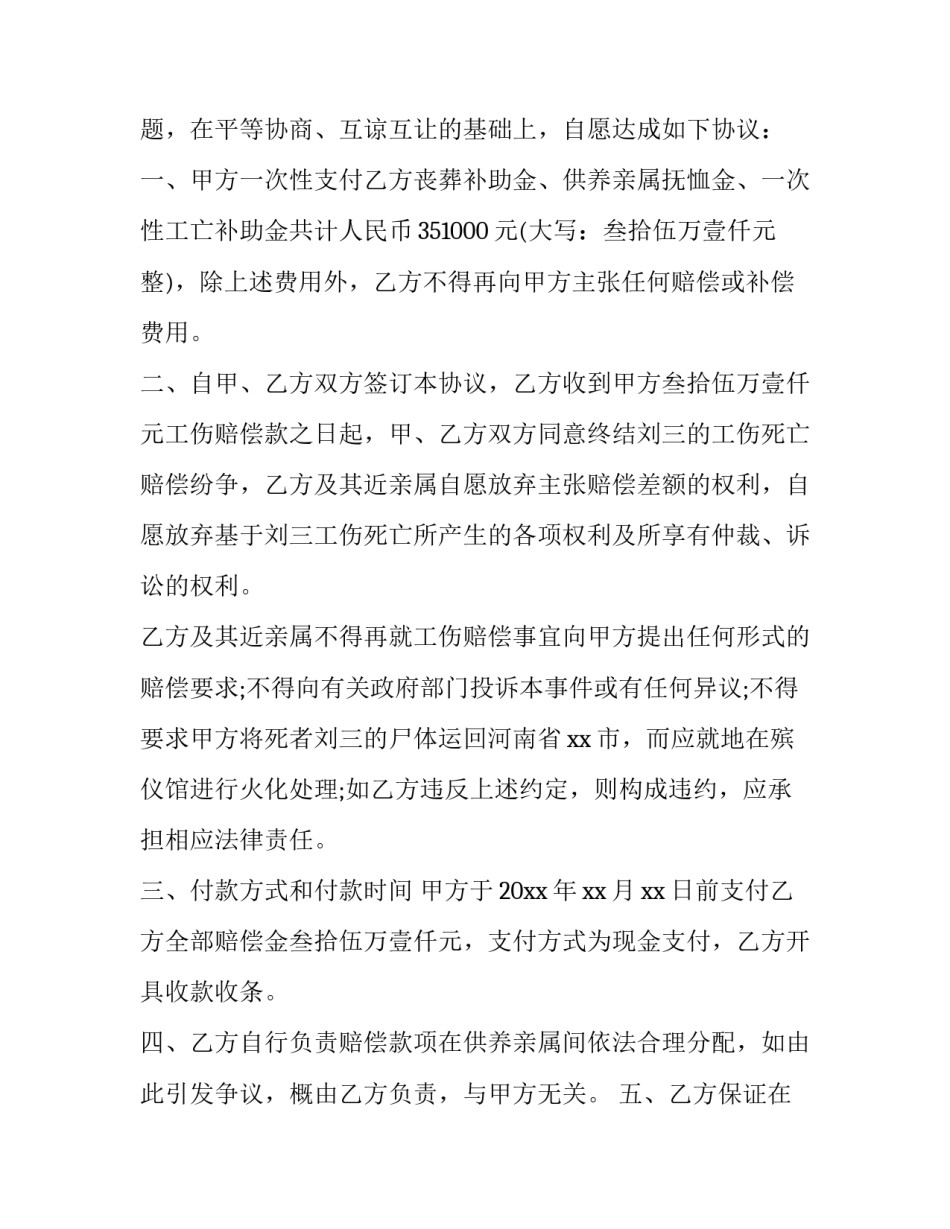 题，在平等协商、互谅互让的基础上，自愿达成如下协议：

一、甲方一次性支付乙方丧葬补助金、供养亲属抚恤金、一次性工亡补助金共计人民币 351000 元(大写：叁拾伍万壹仟元整)，除上述费用外，乙方不得再向甲方主张任何赔偿或补偿费用。

二、自甲、乙方双方签订本协议，乙方收到甲方叁拾伍万壹仟元工伤赔偿款之日起，甲、乙方双方同意终结刘三的工伤死亡赔偿纷争，乙方及其近亲属自愿放弃主张赔偿差额的权利，自愿放弃基于刘三工伤死亡所产生的各项权利及所享有仲裁、诉讼的权利。

乙方及其近亲属不得再就工伤赔偿事宜向甲方提出任何形式的赔偿要求;不得向有关政府部门投诉本事件或有任何异议;不得要求甲方将死者刘三的尸体运回河南省 xx 市，而应就地在殡仪馆进行火化处理;如乙方违反上述约定，则构成违约，应承担相应法律责任。

三、付款方式和付款时间 甲方于 20xx 年 xx 月 xx 日前支付乙方全部赔偿金叁拾伍万壹仟元，支付方式为现金支付，乙方开具收款收条。

四、乙方自行负责赔偿款项在供养亲属间依法合理分配，如由此引发争议，概由乙方负责，与甲方无关。 五、乙方保证在